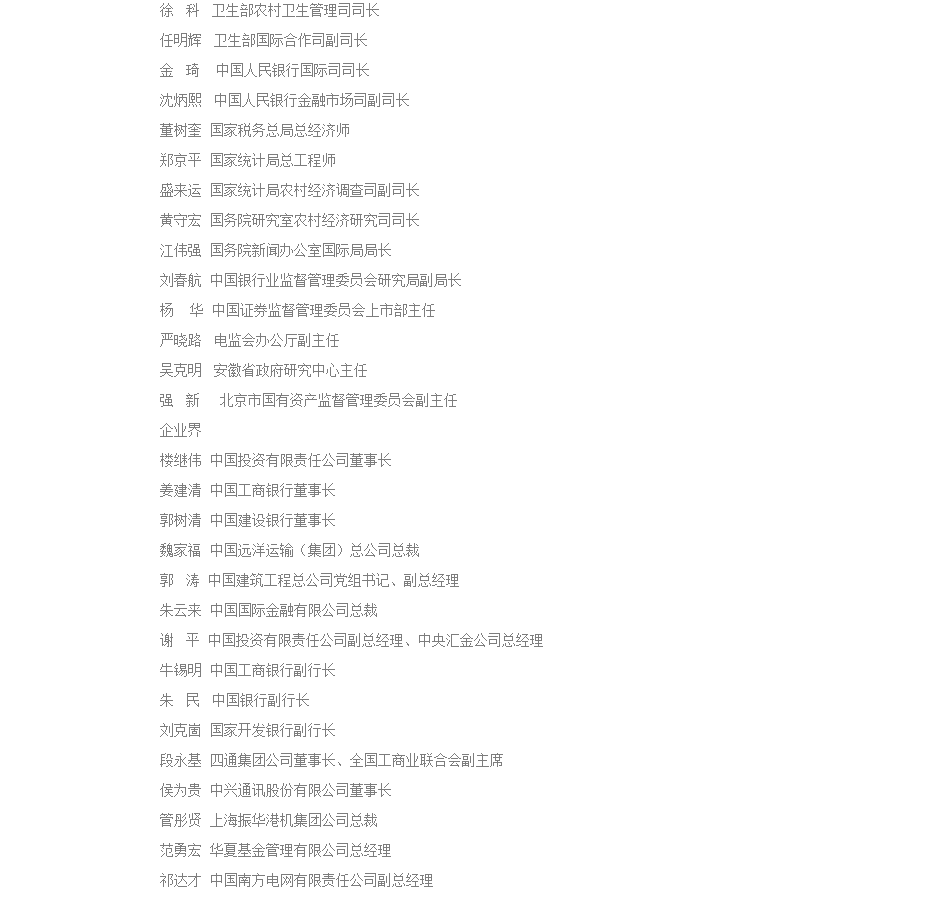 徐　科　卫生部农村卫生管理司司长

任明辉　卫生部国际合作司副司长

金　琦　中国人民银行国际司司长

沈炳熙　中国人民银行金融市场司副司长

董树奎　国家税务总局总经济师

郑京平　国家统计局总工程师

盛来运　国家统计局农村经济调查司副司长

黄守宏　国务院研究室农村经济研究司司长

江伟强　国务院新闻办公室国际局局长

刘春航　中国银行业监督管理委员会研究局副局长

杨　华　中国证券监督管理委员会上市部主任

严晓路　电监会办公厅副主任

吴克明　安徽省政府研究中心主任

强　新　北京市国有资产监督管理委员会副主任

企业界

楼继伟　中国投资有限责任公司董事长

姜建清　中国工商银行董事长

郭树清　中国建设银行董事长

魏家福　中国远洋运输（集团）总公司总裁

郭　涛　中国建筑工程总公司党组书记、副总经理

朱云来　中国国际金融有限公司总裁

谢　平　中国投资有限责任公司副总经理、中央汇金公司总经理

牛锡明　中国工商银行副行长

朱　民　中国银行副行长

刘克崮　国家开发银行副行长

段永基　四通集团公司董事长、全国工商业联合会副主席

侯为贵　中兴通讯股份有限公司董事长

管彤贤　上海振华港机集团公司总裁

范勇宏　华夏基金管理有限公司总经理

祁达才　中国南方电网有限责任公司副总经理